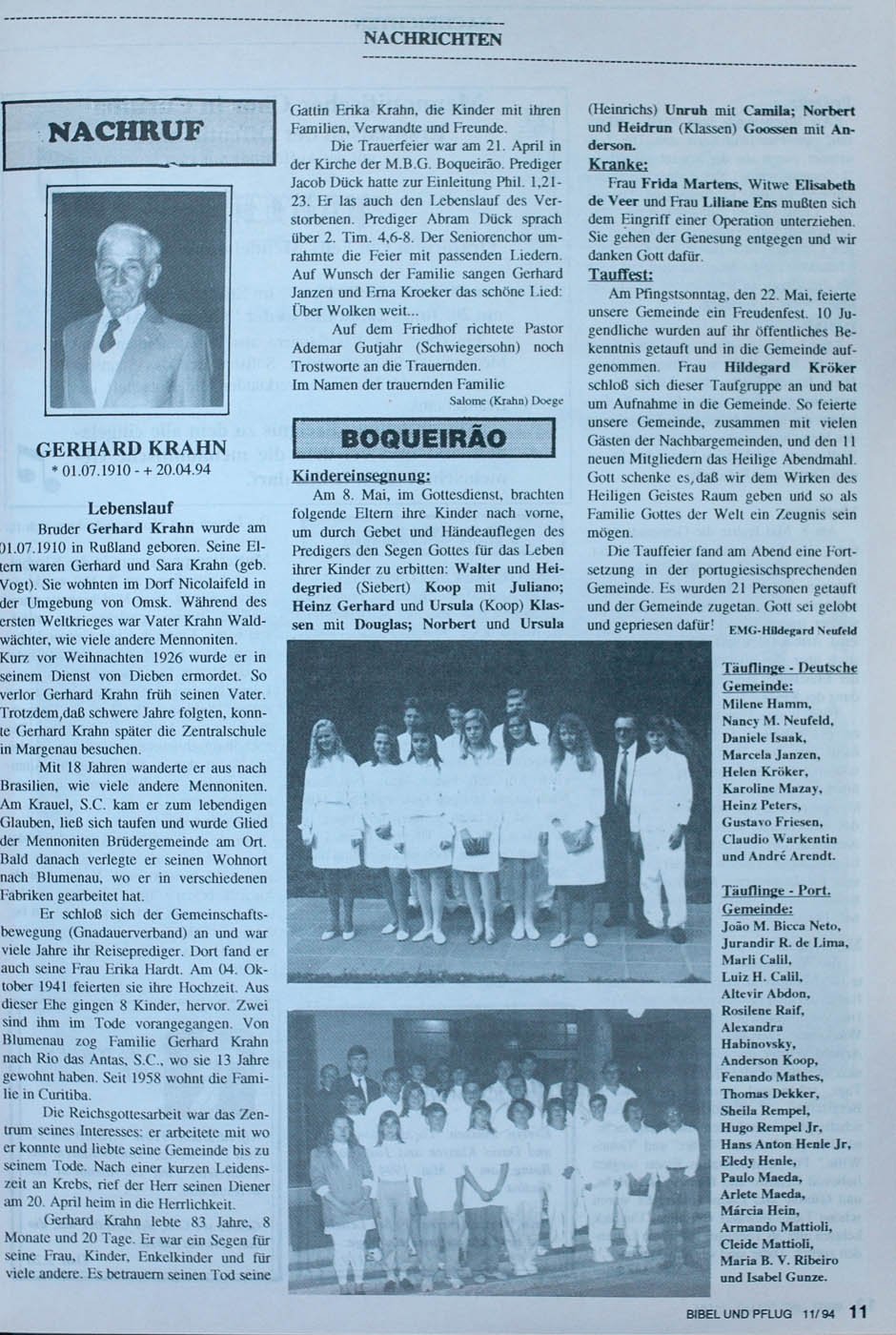 NACHRICHTEN

NACHRUF

GERHARD KRAHN
* 01.07.1910 - + 20.04.94

Lebenslauf

Bruder Gerhard Krahn wurde am 01.07.1910 in Rußland geboren. Seine Eltern waren Gerhard und Sara Krahn (geb. Vogt). Sie wohnten im Dorf Nicolaifeld in der Umgebung von Omsk. Während des ersten Weltkrieges war Vater Krahn Waldwächter, wie viele andere Mennoniten. Kurz vor Weihnachten 1926 wurde er in seinem Dienst von Dieben ermordet. So verlor Gerhard Krahn früh seinen Vater. Trotzdem,daß schwere Jahre folgten, konnte Gerhard Krahn später die Zentralschule in Margenau besuchen.

Mit 18 Jahren wanderte er aus nach Brasilien, wie viele andere Mennoniten. Am Krauel, S.C. kam er zum lebendigen Glauben, ließ sich taufen und wurde Glied der Mennoniten Brüdergemeinde am Ort. Bald danach verlegte er seinen Wohnort nach Blumenau, wo er in verschiedenen Fabriken gearbeitet hat.

Er schloß sich der Gemeinschaftsbewegung (Gnadauerverband) an und war viele Jahre ihr Reiseprediger. Dort fand er auch seine Frau Erika Hardt. Am 04. Oktober 1941 feierten sie ihre Hochzeit. Aus dieser Ehe gingen 8 Kinder, hervor. Zwei sind ihm im Tode vorangegangen. Von Blumenau zog Familie Gerhard Krahn nach Rio das Antas, S.C., wo sie 13 Jahre gewohnt haben. Seit 1958 wohnt die Familie in Curitiba.

Die Reichsgottesarbeit war das Zentrum seines Interesses: er arbeitete mit wo er konnte und liebte seine Gemeinde bis zu seinem Tode. Nach einer kurzen Leidenszeit an Krebs, rief der Herr seinen Diener am 20. April heim in die Herrlichkeit.

Gerhard Krahn lebte 83 Jahre, 8 Monate und 20 Tage. Er war ein Segen für seine Frau, Kinder, Enkelkinder und für viele andere. Es betrauern seinen Tod seine Gattin Erika Krahn, die Kinder mit ihren Familien, Verwandte und Freunde.

Die Trauerfeier war am 21. April in der Kirche der M.B.G. Boqueirão. Prediger Jacob Dück hatte zur Einleitung Phil. 1,21-23. Er las auch den Lebenslauf des Verstorbenen. Prediger Abram Dück sprach über 2. Tim. 4,6-8. Der Seniorenchor umrahmte die Feier mit passenden Liedern. Auf Wunsch der Familie sangen Gerhard Janzen und Erna Kroeker das schöne Lied: Über Wolken weit...

Auf dem Friedhof richtete Pastor Ademar Gutjahr (Schwiegersohn) noch Trostworte an die Trauernden.
Im Namen der trauernden Familie
Salome (Krahn) Doege

BOQUEIRÃO

Kindereinsegnung:
Am 8. Mai, im Gottesdienst, brachten folgende Eltern ihre Kinder nach vorne, um durch Gebet und Händeauflegen des Predigers den Segen Gottes für das Leben ihrer Kinder zu erbitten: Walter und Heidegried (Siebert) Koop mit Juliano; Heinz Gerhard und Ursula (Koop) Klassen mit Douglas; Norbert und Ursula (Heinrichs) Unruh mit Camila; Norbert und Heidrun (Klassen) Goossen mit Anderson.

Kranke:
Frau Frida Martens, Witwe Elisabeth de Veer und Frau Liliane Ens mußten sich dem Eingriff einer Operation unterziehen. Sie gehen der Genesung entgegen und wir danken Gott dafür.

Tauffest:
Am Pfingstsonntag, den 22. Mai, feierte unsere Gemeinde ein Freudenfest. 10 Jugendliche wurden auf ihr öffentliches Bekenntnis getauft und in die Gemeinde aufgenommen. Frau Hildegard Kröker schloß sich dieser Taufgruppe an und bat um Aufnahme in die Gemeinde. So feierte unsere Gemeinde, zusammen mit vielen Gästen der Nachbargemeinden, und den 11 neuen Mitgliedern das Heilige Abendmahl. Gott schenke es,daß wir dem Wirken des Heiligen Geistes Raum geben und so als Familie Gottes der Welt ein Zeugnis sein mögen.

Die Tauffeier fand am Abend eine Fortsetzung in der portugiesischsprechenden Gemeinde. Es wurden 21 Personen getauft und der Gemeinde zugetan. Gott sei gelobt und gepriesen dafür! EMG-Hildegard Neufeld

Täuflinge - Deutsche Gemeinde:
Milene Hamm, Nancy M. Neufeld, Daniele Isaak, Marcela Janzen, Helen Kröker, Karoline Mazay, Heinz Peters, Gustavo Friesen, Claudio Warkentin und André Arendt.

Täuflinge - Port. Gemeinde:
João M. Bicca Neto, Jurandir R. de Lima, Marli Calil, Luiz H. Calil, Altevir Abdon, Rosilene Raif, Alexandra Habinovsky, Anderson Koop, Fenando Mathes, Thomas Dekker, Sheila Rempel, Hugo Rempel Jr, Hans Anton Henle Jr, Eledy Henle, Paulo Maeda, Arlete Maeda, Márcia Hein, Armando Mattioli, Cleide Mattioli, Maria B. V. Ribeiro und Isabel Gunze.

BIBEL UND PFLUG 11/94 11